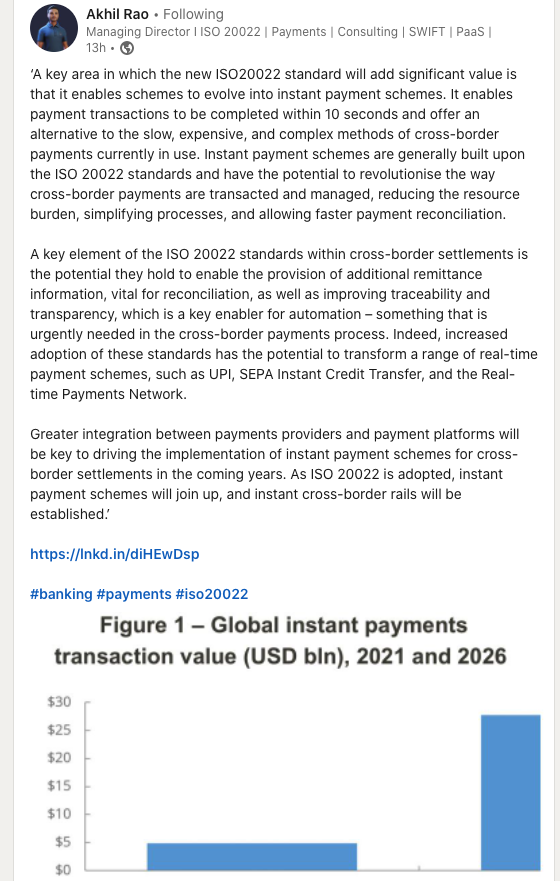 Akhil Rao • Following
Managing Director I ISO 20022 | Payments | Consulting | SWIFT | PaaS |
13h •

'A key area in which the new ISO20022 standard will add significant value is that it enables schemes to evolve into instant payment schemes. It enables payment transactions to be completed within 10 seconds and offer an alternative to the slow, expensive, and complex methods of cross-border payments currently in use. Instant payment schemes are generally built upon the ISO 20022 standards and have the potential to revolutionise the way cross-border payments are transacted and managed, reducing the resource burden, simplifying processes, and allowing faster payment reconciliation.

A key element of the ISO 20022 standards within cross-border settlements is the potential they hold to enable the provision of additional remittance information, vital for reconciliation, as well as improving traceability and transparency, which is a key enabler for automation – something that is urgently needed in the cross-border payments process. Indeed, increased adoption of these standards has the potential to transform a range of real-time payment schemes, such as UPI, SEPA Instant Credit Transfer, and the Real-time Payments Network.

Greater integration between payments providers and payment platforms will be key to driving the implementation of instant payment schemes for cross-border settlements in the coming years. As ISO 20022 is adopted, instant payment schemes will join up, and instant cross-border rails will be established.'

https://lnkd.in/diHEwDsp

#banking #payments #iso20022

Figure 1 – Global instant payments transaction value (USD bln), 2021 and 2026

$30
$25
$20
$15
$10
$5
$0